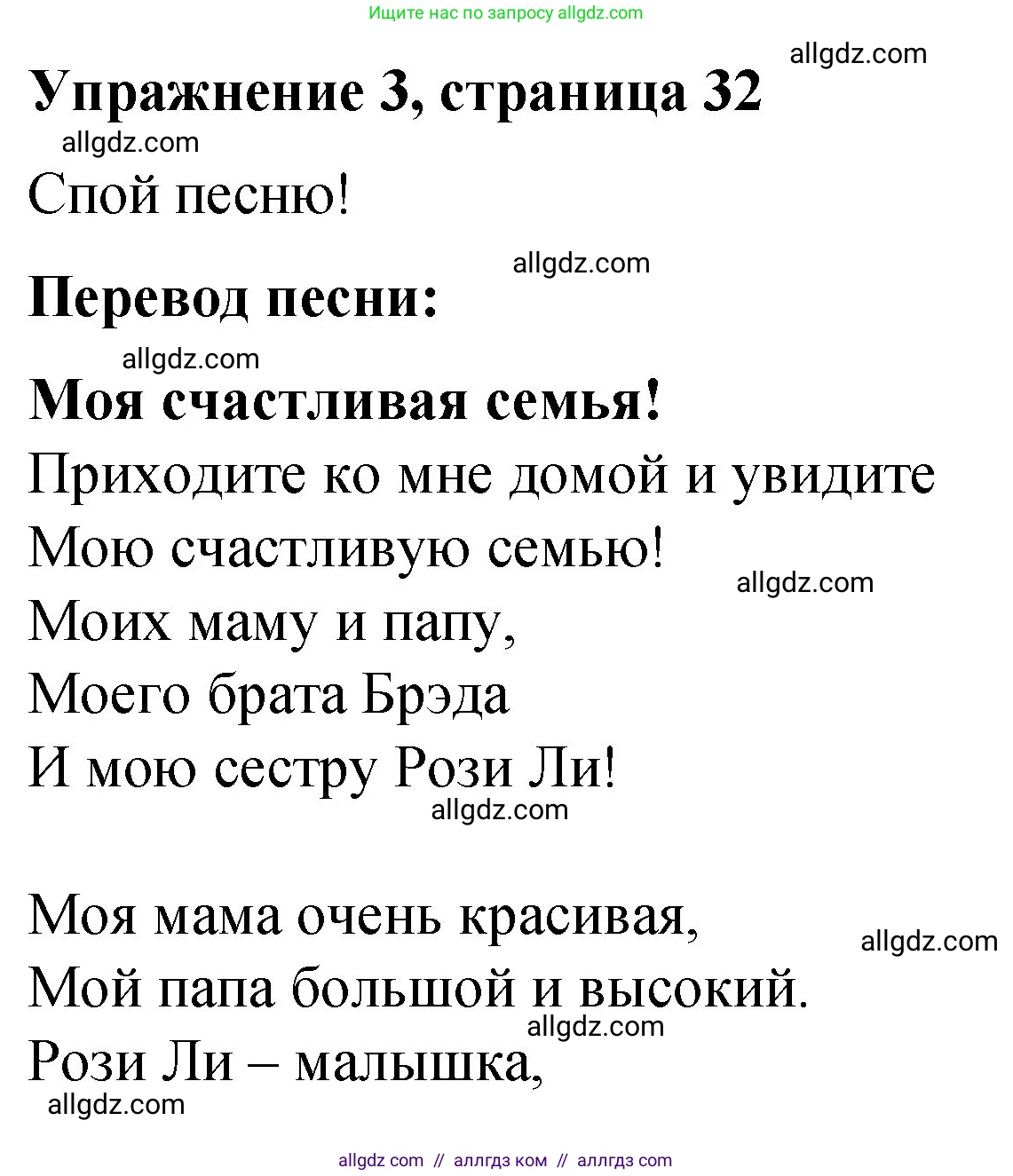 Ищите нас по запросу allgdz.com

allgdz.com

Упражнение 3, страница 32

allgdz.com

Спой песню!

allgdz.com

Перевод песни:

allgdz.com

Моя счастливая семья!

Приходите ко мне домой и увидите
Мою счастливую семью!

allgdz.com

Моих маму и папу,
Моего брата Брэда
И мою сестру Рози Ли!

allgdz.com

Моя мама очень красивая,

allgdz.com

Мой папа большой и высокий.

allgdz.com

Рози Ли – малышка,

allgdz.com

allgdz com // аллгдз ком // аллгдз com